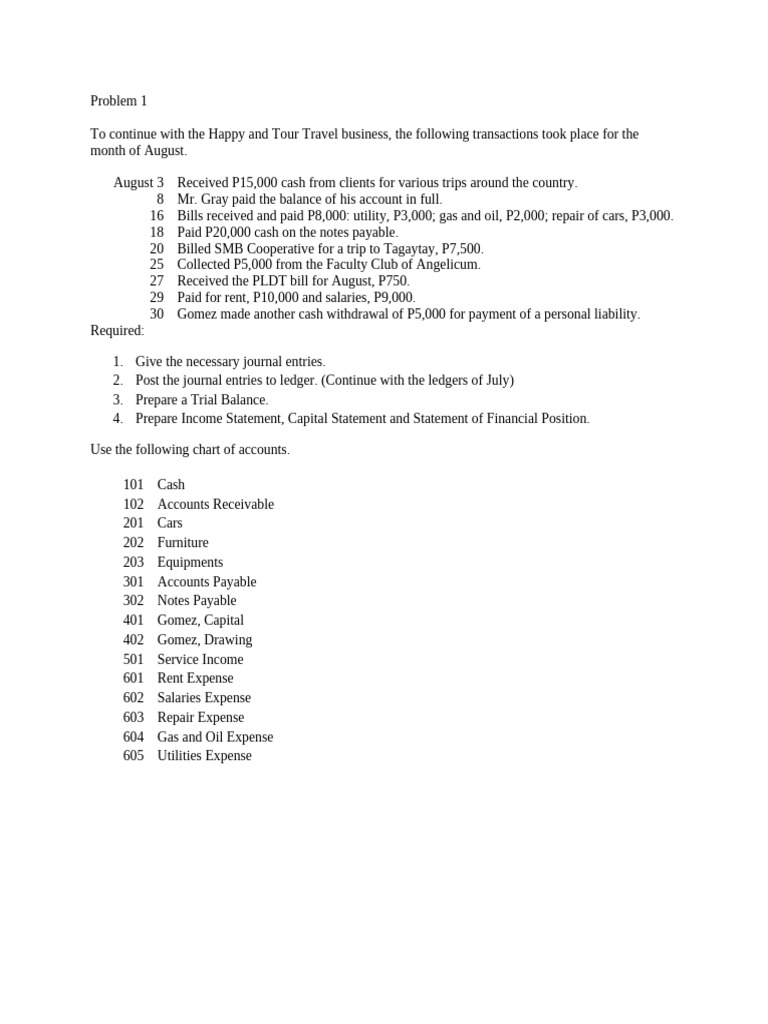 Problem 1

To continue with the Happy and Tour Travel business, the following transactions took place for the month of August.

August 3 Received P15,000 cash from clients for various trips around the country.
8 Mr. Gray paid the balance of his account in full.
16 Bills received and paid P8,000: utility, P3,000; gas and oil, P2,000; repair of cars, P3,000.
18 Paid P20,000 cash on the notes payable.
20 Billed SMB Cooperative for a trip to Tagaytay, P7,500.
25 Collected P5,000 from the Faculty Club of Angelicum.
27 Received the PLDT bill for August, P750.
29 Paid for rent, P10,000 and salaries, P9,000.
30 Gomez made another cash withdrawal of P5,000 for payment of a personal liability.
Required:

1. Give the necessary journal entries.
2. Post the journal entries to ledger. (Continue with the ledgers of July)
3. Prepare a Trial Balance.
4. Prepare Income Statement, Capital Statement and Statement of Financial Position.

Use the following chart of accounts.

101 Cash
102 Accounts Receivable
201 Cars
202 Furniture
203 Equipments
301 Accounts Payable
302 Notes Payable
401 Gomez, Capital
402 Gomez, Drawing
501 Service Income
601 Rent Expense
602 Salaries Expense
603 Repair Expense
604 Gas and Oil Expense
605 Utilities Expense